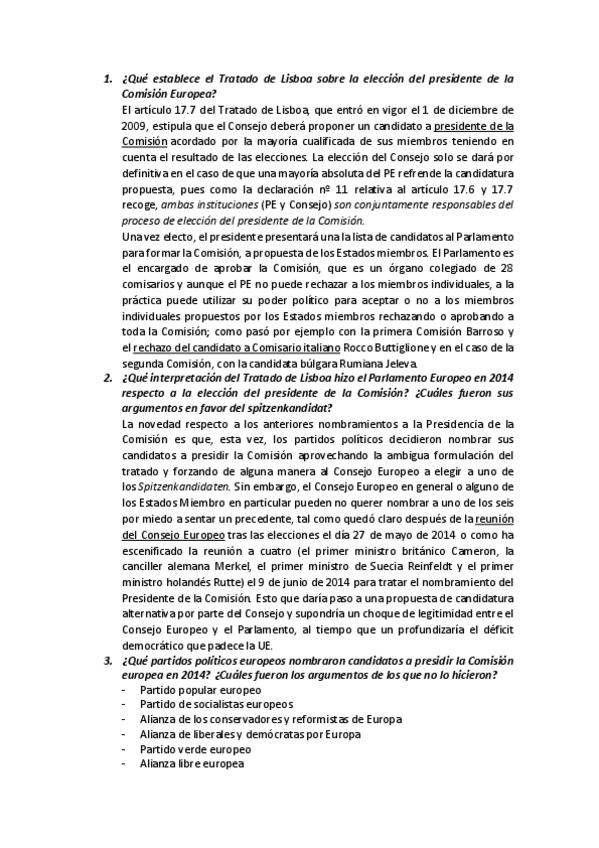 1. ¿Qué establece el Tratado de Lisboa sobre la elección del presidente de la Comisión Europea?

El artículo 17.7 del Tratado de Lisboa, que entró en vigor el 1 de diciembre de 2009, estipula que el Consejo deberá proponer un candidato a presidente de la Comisión acordado por la mayoría cualificada de sus miembros teniendo en cuenta el resultado de las elecciones. La elección del Consejo solo se dará por definitiva en el caso de que una mayoría absoluta del PE refrende la candidatura propuesta, pues como la declaración nº 11 relativa al artículo 17.6 y 17.7 recoge, ambas instituciones (PE y Consejo) son conjuntamente responsables del proceso de elección del presidente de la Comisión.

Una vez electo, el presidente presentará una la lista de candidatos al Parlamento para formar la Comisión, a propuesta de los Estados miembros. El Parlamento es el encargado de aprobar la Comisión, que es un órgano colegiado de 28 comisarios y aunque el PE no puede rechazar a los miembros individuales, a la práctica puede utilizar su poder político para aceptar o no a los miembros individuales propuestos por los Estados miembros rechazando o aprobando a toda la Comisión; como pasó por ejemplo con la primera Comisión Barroso y el rechazo del candidato a Comisario italiano Rocco Buttiglione y en el caso de la segunda Comisión, con la candidata búlgara Rumiana Jeleva.

2. ¿Qué interpretación del Tratado de Lisboa hizo el Parlamento Europeo en 2014 respecto a la elección del presidente de la Comisión? ¿Cuáles fueron sus argumentos en favor del spitzenkandidat?

La novedad respecto a los anteriores nombramientos a la Presidencia de la Comisión es que, esta vez, los partidos políticos decidieron nombrar sus candidatos a presidir la Comisión aprovechando la ambigua formulación del tratado y forzando de alguna manera al Consejo Europeo a elegir a uno de los Spitzenkandidaten. Sin embargo, el Consejo Europeo en general o alguno de los Estados Miembro en particular pueden no querer nombrar a uno de los seis por miedo a sentar un precedente, tal como quedó claro después de la reunión del Consejo Europeo tras las elecciones el día 27 de mayo de 2014 o como ha escenificado la reunión a cuatro (el primer ministro británico Cameron, la canciller alemana Merkel, el primer ministro de Suecia Reinfeldt y el primer ministro holandés Rutte) el 9 de junio de 2014 para tratar el nombramiento del Presidente de la Comisión. Esto que daría paso a una propuesta de candidatura alternativa por parte del Consejo y supondría un choque de legitimidad entre el Consejo Europeo y el Parlamento, al tiempo que un profundizaría el déficit democrático que padece la UE.

3. ¿Qué partidos políticos europeos nombraron candidatos a presidir la Comisión europea en 2014? ¿Cuáles fueron los argumentos de los que no lo hicieron?

- Partido popular europeo
- Partido de socialistas europeos
- Alianza de los conservadores y reformistas de Europa
- Alianza de liberales y demócratas por Europa
- Partido verde europeo
- Alianza libre europea